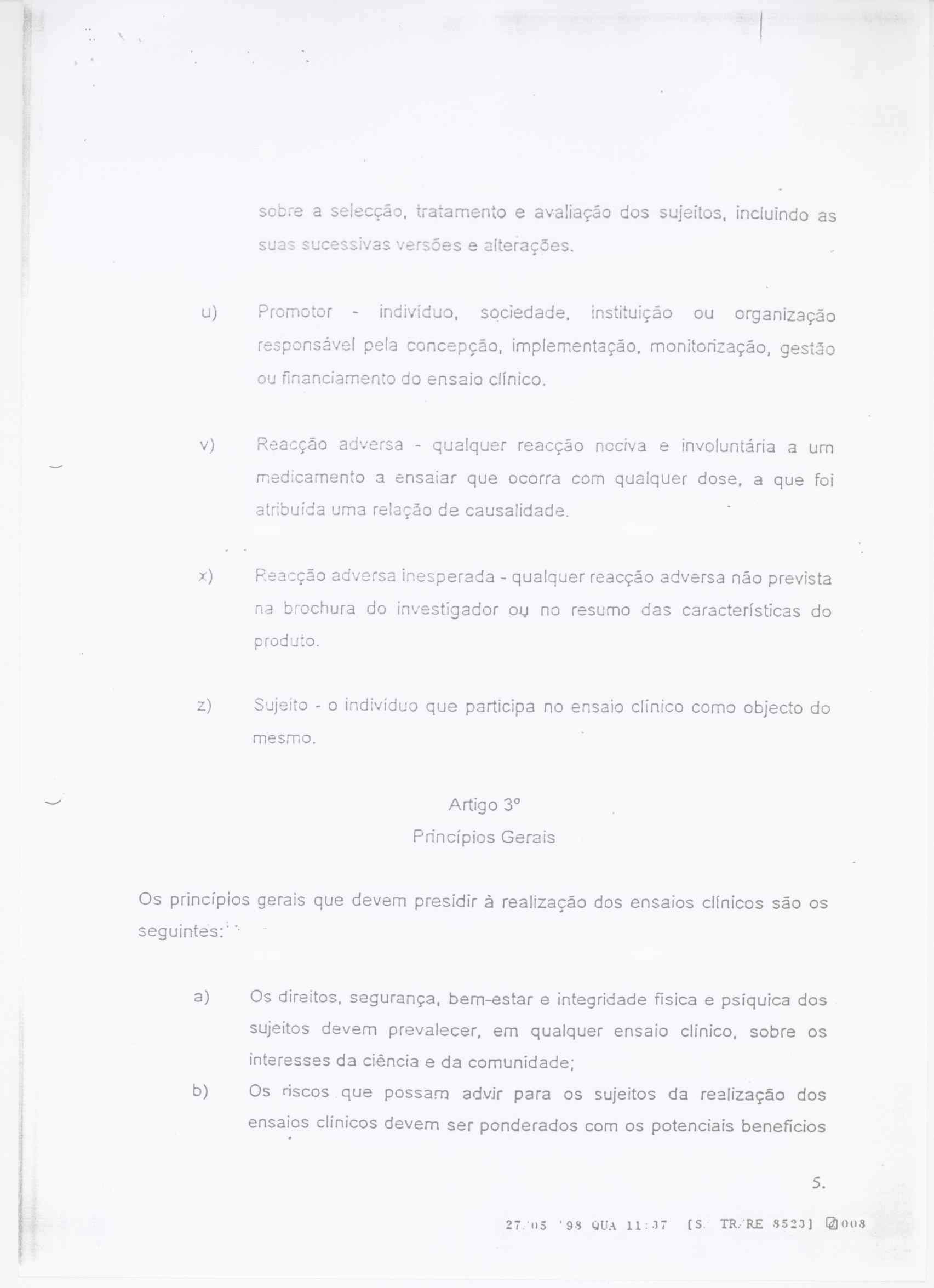 sobre a selecção, tratamento e avaliação dos sujeitos, incluindo as suas sucessivas versões e alterações.

u) Promotor - indivíduo, sociedade, instituição ou organização responsável pela concepção, implementação, monitorização, gestão ou financiamento do ensaio clínico.

v) Reacção adversa - qualquer reacção nociva e involuntária a um medicamento a ensaiar que ocorra com qualquer dose, a que foi atribuída uma relação de causalidade.

x) Reacção adversa inesperada - qualquer reacção adversa não prevista na brochura do investigador ou no resumo das características do produto.

z) Sujeito - o indivíduo que participa no ensaio clínico como objecto do mesmo.

Artigo 3º
Princípios Gerais

Os princípios gerais que devem presidir à realização dos ensaios clínicos são os seguintes:

a) Os direitos, segurança, bem-estar e integridade física e psíquica dos sujeitos devem prevalecer, em qualquer ensaio clínico, sobre os interesses da ciência e da comunidade;
b) Os riscos que possam advir para os sujeitos da realização dos ensaios clínicos devem ser ponderados com os potenciais benefícios

5.

27/05 '98 QUA 11:37 [S. TR/RE 8523] 008